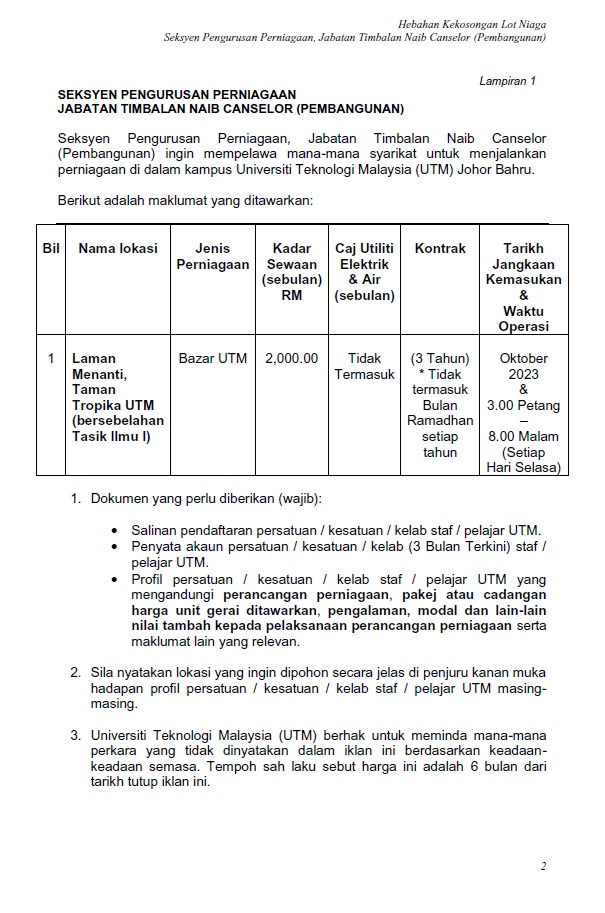 Hebahan Kekosongan Lot Niaga
Seksyen Pengurusan Perniagaan, Jabatan Timbalan Naib Canselor (Pembangunan)

Lampiran 1

SEKSYEN PENGURUSAN PERNIAGAAN
JABATAN TIMBALAN NAIB CANSELOR (PEMBANGUNAN)

Seksyen Pengurusan Perniagaan, Jabatan Timbalan Naib Canselor (Pembangunan) ingin mempelawa mana-mana syarikat untuk menjalankan perniagaan di dalam kampus Universiti Teknologi Malaysia (UTM) Johor Bahru.

Berikut adalah maklumat yang ditawarkan:

| Bil | Nama lokasi | Jenis Perniagaan | Kadar Sewaan (sebulan) RM | Caj Utiliti Elektrik & Air (sebulan) | Kontrak | Tarikh Jangkaan Kemasukan & Waktu Operasi |
|---|---|---|---|---|---|---|
| 1 | Laman Menanti, Taman Tropika UTM (bersebelahan Tasik Ilmu I) | Bazar UTM | 2,000.00 | Tidak Termasuk | (3 Tahun) * Tidak termasuk Bulan Ramadhan setiap tahun | Oktober 2023 & 3.00 Petang – 8.00 Malam (Setiap Hari Selasa) |

1. Dokumen yang perlu diberikan (wajib):

• Salinan pendaftaran persatuan / kesatuan / kelab staf / pelajar UTM.
• Penyata akaun persatuan / kesatuan / kelab (3 Bulan Terkini) staf / pelajar UTM.
• Profil persatuan / kesatuan / kelab staf / pelajar UTM yang mengandungi perancangan perniagaan, pakej atau cadangan harga unit gerai ditawarkan, pengalaman, modal dan lain-lain nilai tambah kepada pelaksanaan perancangan perniagaan serta maklumat lain yang relevan.

2. Sila nyatakan lokasi yang ingin dipohon secara jelas di penjuru kanan muka hadapan profil persatuan / kesatuan / kelab staf / pelajar UTM masing-masing.

3. Universiti Teknologi Malaysia (UTM) berhak untuk meminda mana-mana perkara yang tidak dinyatakan dalam iklan ini berdasarkan keadaan-keadaan semasa. Tempoh sah laku sebut harga ini adalah 6 bulan dari tarikh tutup iklan ini.

2